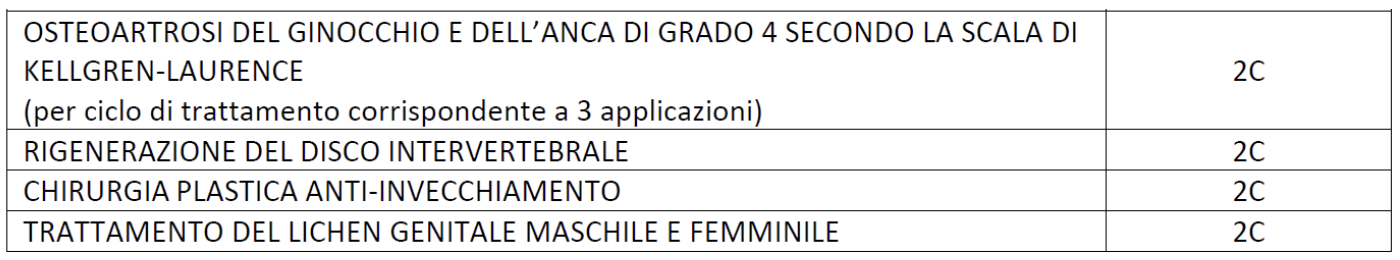 | | |
|---|---|
| OSTEOARTROSI DEL GINOCCHIO E DELL'ANCA DI GRADO 4 SECONDO LA SCALA DI KELLGREN-LAURENCE (per ciclo di trattamento corrispondente a 3 applicazioni) | 2C |
| RIGENERAZIONE DEL DISCO INTERVERTEBRALE | 2C |
| CHIRURGIA PLASTICA ANTI-INVECCHIAMENTO | 2C |
| TRATTAMENTO DEL LICHEN GENITALE MASCHILE E FEMMINILE | 2C |